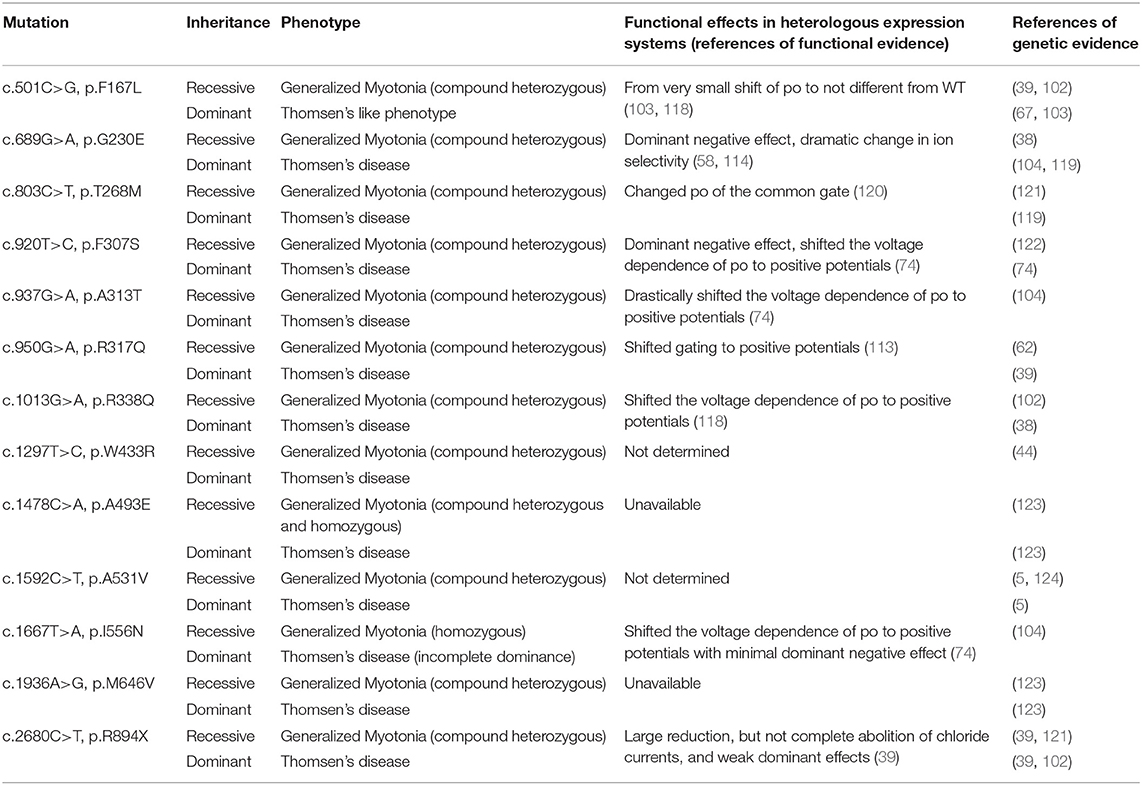 | Mutation | Inheritance | Phenotype | Functional effects in heterologous expression systems (references of functional evidence) | References of genetic evidence |
|---|---|---|---|---|
| c.501C>G, p.F167L | Recessive | Generalized Myotonia (compound heterozygous) | From very small shift of po to not different from WT (103, 118) | (39, 102) |
| | Dominant | Thomsen's like phenotype | | (67, 103) |
| c.689G>A, p.G230E | Recessive | Generalized Myotonia (compound heterozygous) | Dominant negative effect, dramatic change in ion selectivity (58, 114) | (38) |
| | Dominant | Thomsen's disease | | (104, 119) |
| c.803C>T, p.T268M | Recessive | Generalized Myotonia (compound heterozygous) | Changed po of the common gate (120) | (121) |
| | Dominant | Thomsen's disease | | (119) |
| c.920T>C, p.F307S | Recessive | Generalized Myotonia (compound heterozygous) | Dominant negative effect, shifted the voltage dependence of po to positive potentials (74) | (122) |
| | Dominant | Thomsen's disease | | (74) |
| c.937G>A, p.A313T | Recessive | Generalized Myotonia (compound heterozygous) | Drastically shifted the voltage dependence of po to positive potentials (74) | (104) |
| | Dominant | Thomsen's disease | | |
| c.950G>A, p.R317Q | Recessive | Generalized Myotonia (compound heterozygous) | Shifted gating to positive potentials (113) | (62) |
| | Dominant | Thomsen's disease | | (39) |
| c.1013G>A, p.R338Q | Recessive | Generalized Myotonia (compound heterozygous) | Shifted the voltage dependence of po to positive potentials (118) | (102) |
| | Dominant | Thomsen's disease | | (38) |
| c.1297T>C, p.W433R | Recessive | Generalized Myotonia (compound heterozygous) | Not determined | (44) |
| | Dominant | Thomsen's disease | | |
| c.1478C>A, p.A493E | Recessive | Generalized Myotonia (compound heterozygous and homozygous) | Unavailable | (123) |
| | Dominant | Thomsen's disease | | (123) |
| c.1592C>T, p.A531V | Recessive | Generalized Myotonia (compound heterozygous) | Not determined | (5, 124) |
| | Dominant | Thomsen's disease | | (5) |
| c.1667T>A, p.I556N | Recessive | Generalized Myotonia (homozygous) | Shifted the voltage dependence of po to positive potentials with minimal dominant negative effect (74) | (104) |
| | Dominant | Thomsen's disease (incomplete dominance) | | |
| c.1936A>G, p.M646V | Recessive | Generalized Myotonia (compound heterozygous) | Unavailable | (123) |
| | Dominant | Thomsen's disease | | (123) |
| c.2680C>T, p.R894X | Recessive | Generalized Myotonia (compound heterozygous) | Large reduction, but not complete abolition of chloride currents, and weak dominant effects (39) | (39, 121) |
| | Dominant | Thomsen's disease | | (39, 102) |